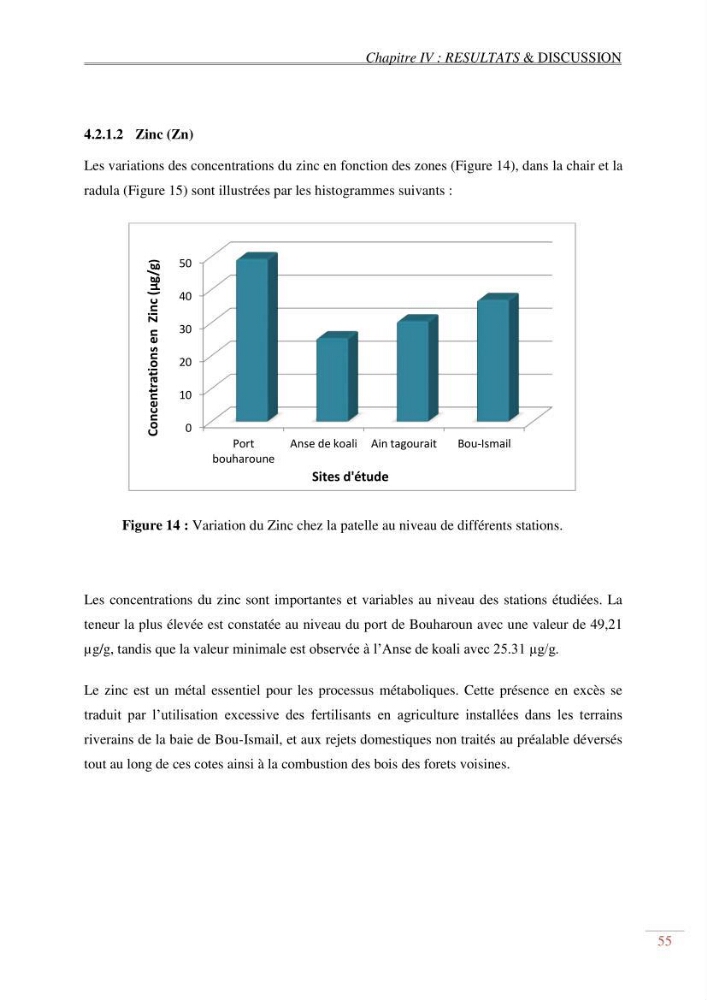 Chapitre IV : RESULTATS & DISCUSSION

4.2.1.2 Zinc (Zn)

Les variations des concentrations du zinc en fonction des zones (Figure 14), dans la chair et la radula (Figure 15) sont illustrées par les histogrammes suivants :

Concentrations en Zinc (µg/g)
50
40
30
20
10
0
Port bouharoune
Anse de koali
Ain tagourait
Bou-Ismail
Sites d'étude

Figure 14 : Variation du Zinc chez la patelle au niveau de différents stations.

Les concentrations du zinc sont importantes et variables au niveau des stations étudiées. La teneur la plus élevée est constatée au niveau du port de Bouharoun avec une valeur de 49,21 µg/g, tandis que la valeur minimale est observée à l'Anse de koali avec 25.31 µg/g.

Le zinc est un métal essentiel pour les processus métaboliques. Cette présence en excès se traduit par l'utilisation excessive des fertilisants en agriculture installées dans les terrains riverains de la baie de Bou-Ismail, et aux rejets domestiques non traités au préalable déversés tout au long de ces cotes ainsi à la combustion des bois des forets voisines.

55